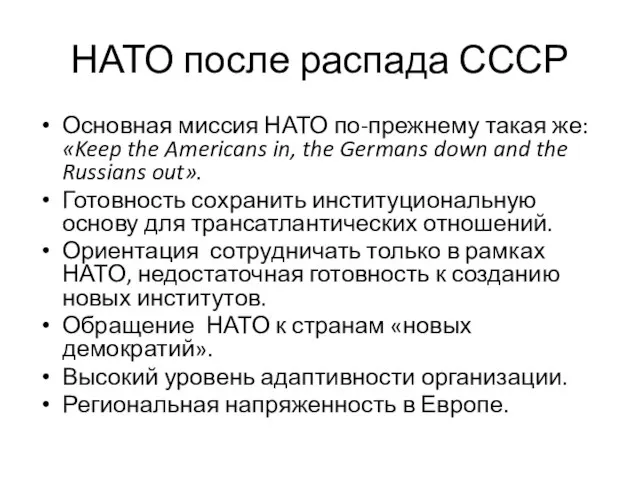 НАТО после распада СССР

• Основная миссия НАТО по-прежнему такая же: «Keep the Americans in, the Germans down and the Russians out».
• Готовность сохранить институциональную основу для трансатлантических отношений.
• Ориентация сотрудничать только в рамках НАТО, недостаточная готовность к созданию новых институтов.
• Обращение НАТО к странам «новых демократий».
• Высокий уровень адаптивности организации.
• Региональная напряженность в Европе.